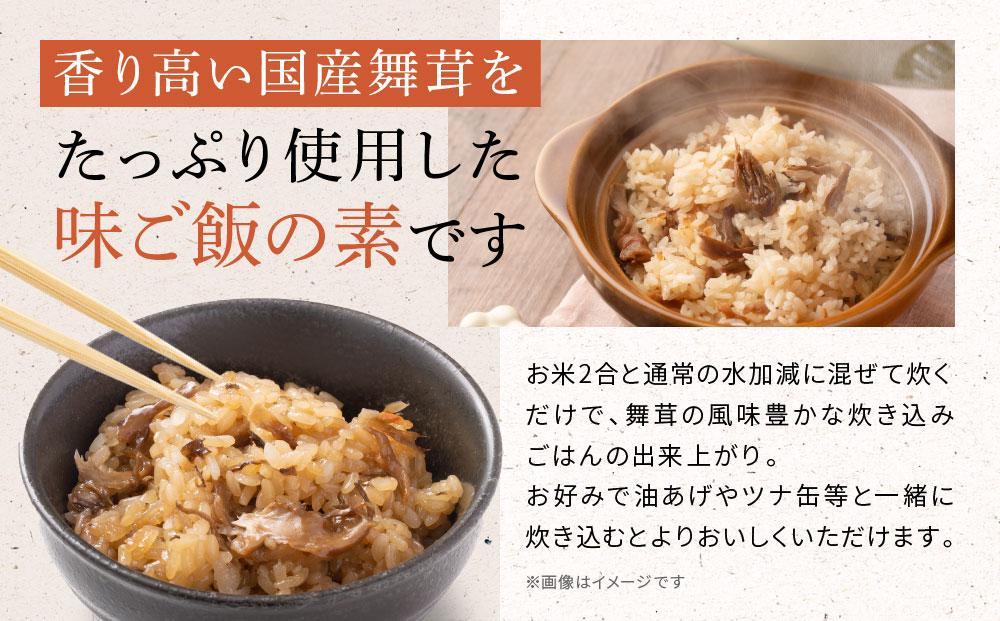 香り高い国産舞茸を
たっぷり使用した
味ご飯の素です

お米2合と通常の水加減に混ぜて炊くだけで、舞茸の風味豊かな炊き込みごはんの出来上がり。
お好みで油あげやツナ缶等と一緒に炊き込むとよりおいしくいただけます。

※画像はイメージです